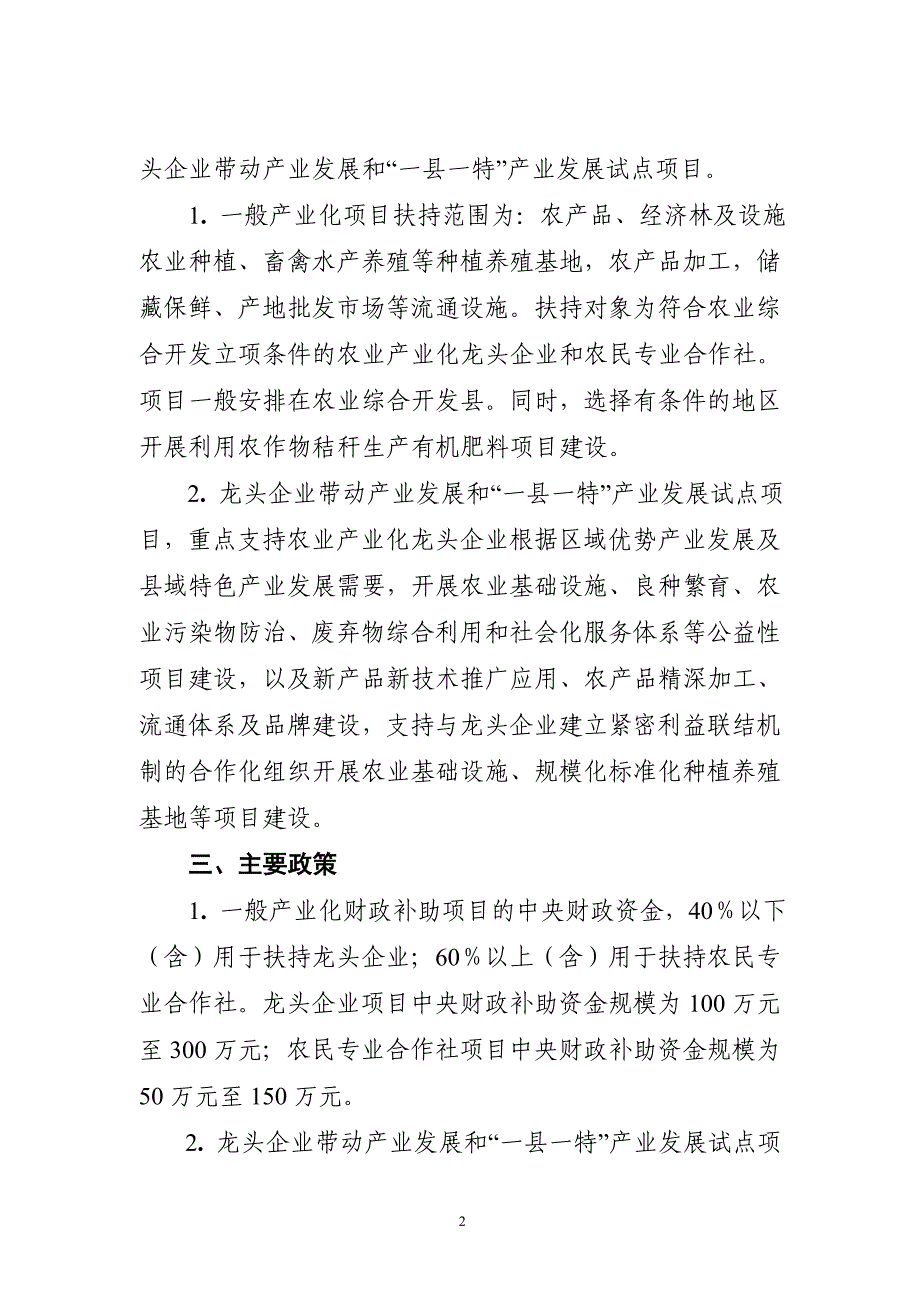 头企业带动产业发展和“一县一特”产业发展试点项目。

1. 一般产业化项目扶持范围为：农产品、经济林及设施农业种植、畜禽水产养殖等种植养殖基地，农产品加工，储藏保鲜、产地批发市场等流通设施。扶持对象为符合农业综合开发立项条件的农业产业化龙头企业和农民专业合作社。项目一般安排在农业综合开发县。同时，选择有条件的地区开展利用农作物秸秆生产有机肥料项目建设。

2. 龙头企业带动产业发展和“一县一特”产业发展试点项目，重点支持农业产业化龙头企业根据区域优势产业发展及县域特色产业发展需要，开展农业基础设施、良种繁育、农业污染物防治、废弃物综合利用和社会化服务体系等公益性项目建设，以及新产品新技术推广应用、农产品精深加工、流通体系及品牌建设，支持与龙头企业建立紧密利益联结机制的合作化组织开展农业基础设施、规模化标准化种植养殖基地等项目建设。

三、主要政策

1. 一般产业化财政补助项目的中央财政资金，40％以下（含）用于扶持龙头企业；60％以上（含）用于扶持农民专业合作社。龙头企业项目中央财政补助资金规模为 100 万元至 300 万元；农民专业合作社项目中央财政补助资金规模为 50 万元至 150 万元。

2. 龙头企业带动产业发展和“一县一特”产业发展试点项

2